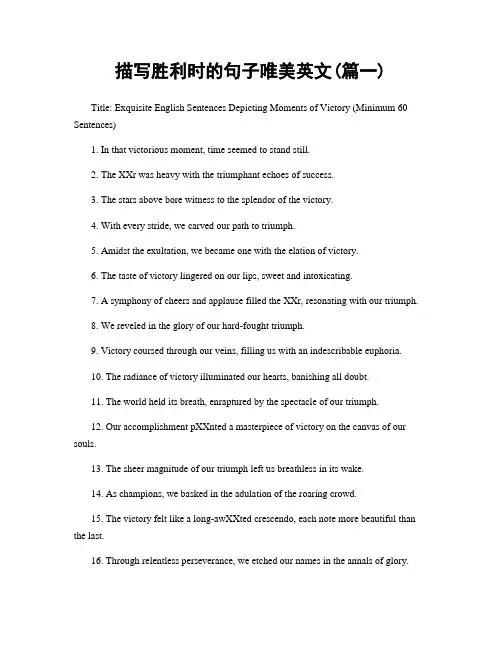 描写胜利时的句子唯美英文(篇一)

Title: Exquisite English Sentences Depicting Moments of Victory (Minimum 60 Sentences)

1. In that victorious moment, time seemed to stand still.

2. The XXr was heavy with the triumphant echoes of success.

3. The stars above bore witness to the splendor of the victory.

4. With every stride, we carved our path to triumph.

5. Amidst the exultation, we became one with the elation of victory.

6. The taste of victory lingered on our lips, sweet and intoxicating.

7. A symphony of cheers and applause filled the XXr, resonating with our triumph.

8. We reveled in the glory of our hard-fought triumph.

9. Victory coursed through our veins, filling us with an indescribable euphoria.

10. The radiance of victory illuminated our hearts, banishing all doubt.

11. The world held its breath, enraptured by the spectacle of our triumph.

12. Our accomplishment pXXnted a masterpiece of victory on the canvas of our souls.

13. The sheer magnitude of our triumph left us breathless in its wake.

14. As champions, we basked in the adulation of the roaring crowd.

15. The victory felt like a long-awXXted crescendo, each note more beautiful than the last.

16. Through relentless perseverance, we etched our names in the annals of glory.